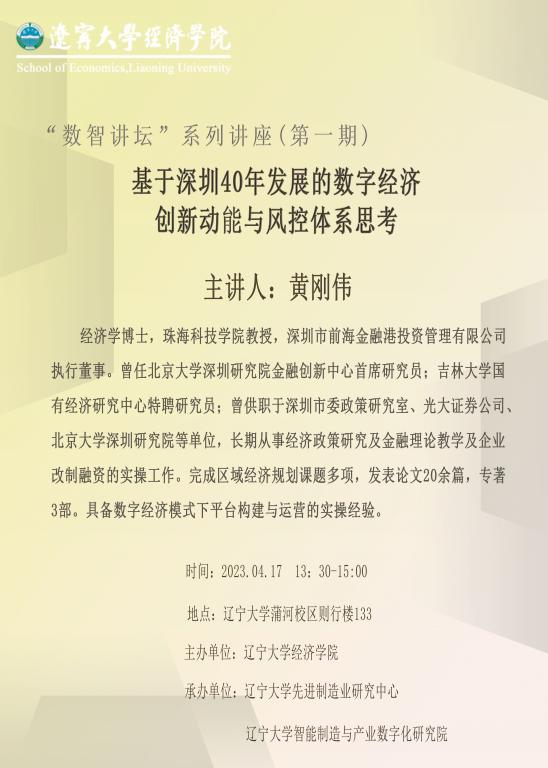 遼寧大學經濟學院
School of Economics,Liaoning University

“数智讲坛”系列讲座（第一期）

基于深圳40年发展的数字经济创新动能与风控体系思考

主讲人：黄刚伟

经济学博士，珠海科技学院教授，深圳市前海金融港投资管理有限公司执行董事。曾任北京大学深圳研究院金融创新中心首席研究员；吉林大学国有经济研究中心特聘研究员；曾供职于深圳市委政策研究室、光大证券公司、北京大学深圳研究院等单位，长期从事经济政策研究及金融理论教学及企业改制融资的实操工作。完成区域经济规划课题多项，发表论文20余篇，专著3部。具备数字经济模式下平台构建与运营的实操经验。

时间：2023.04.17 13：30-15:00

地点：辽宁大学蒲河校区则行楼133

主办单位：辽宁大学经济学院

承办单位：辽宁大学先进制造业研究中心

辽宁大学智能制造与产业数字化研究院